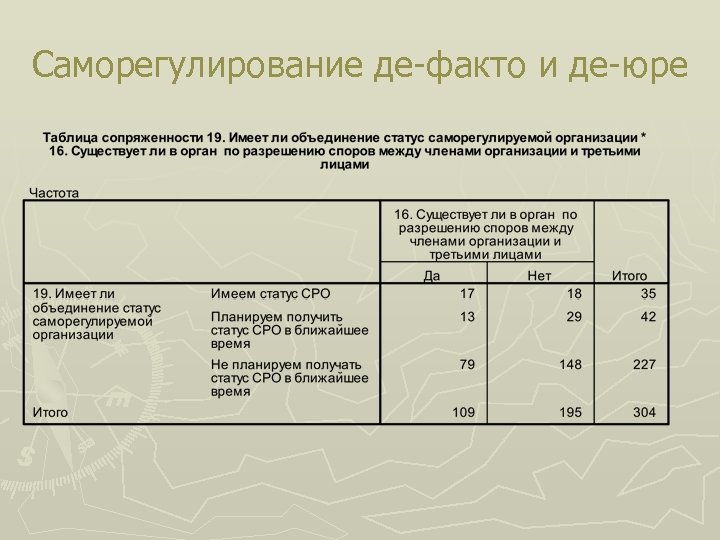 Саморегулирование де-факто и де-юре

Таблица сопряженности 19. Имеет ли объединение статус саморегулируемой организации * 16. Существует ли в орган по разрешению споров между членами организации и третьими лицами

Частота

| | | 16. Существует ли в орган по разрешению споров между членами организации и третьими лицами | | |
|---|---|---|---|---|
| | | Да | Нет | Итого |
| 19. Имеет ли объединение статус саморегулируемой организации | Имеем статус СРО | 17 | 18 | 35 |
| | Планируем получить статус СРО в ближайшее время | 13 | 29 | 42 |
| | Не планируем получать статус СРО в ближайшее время | 79 | 148 | 227 |
| Итого | | 109 | 195 | 304 |